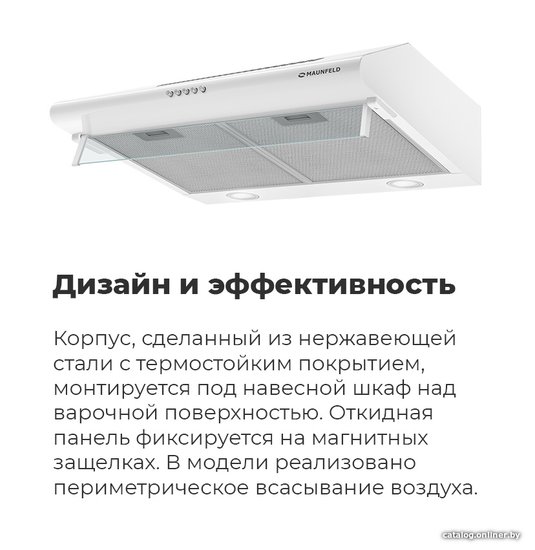 MAUNFELD

Дизайн и эффективность

Корпус, сделанный из нержавеющей стали с термостойким покрытием, монтируется под навесной шкаф над варочной поверхностью. Откидная панель фиксируется на магнитных защелках. В модели реализовано периметрическое всасывание воздуха.

catalog.onliner.by